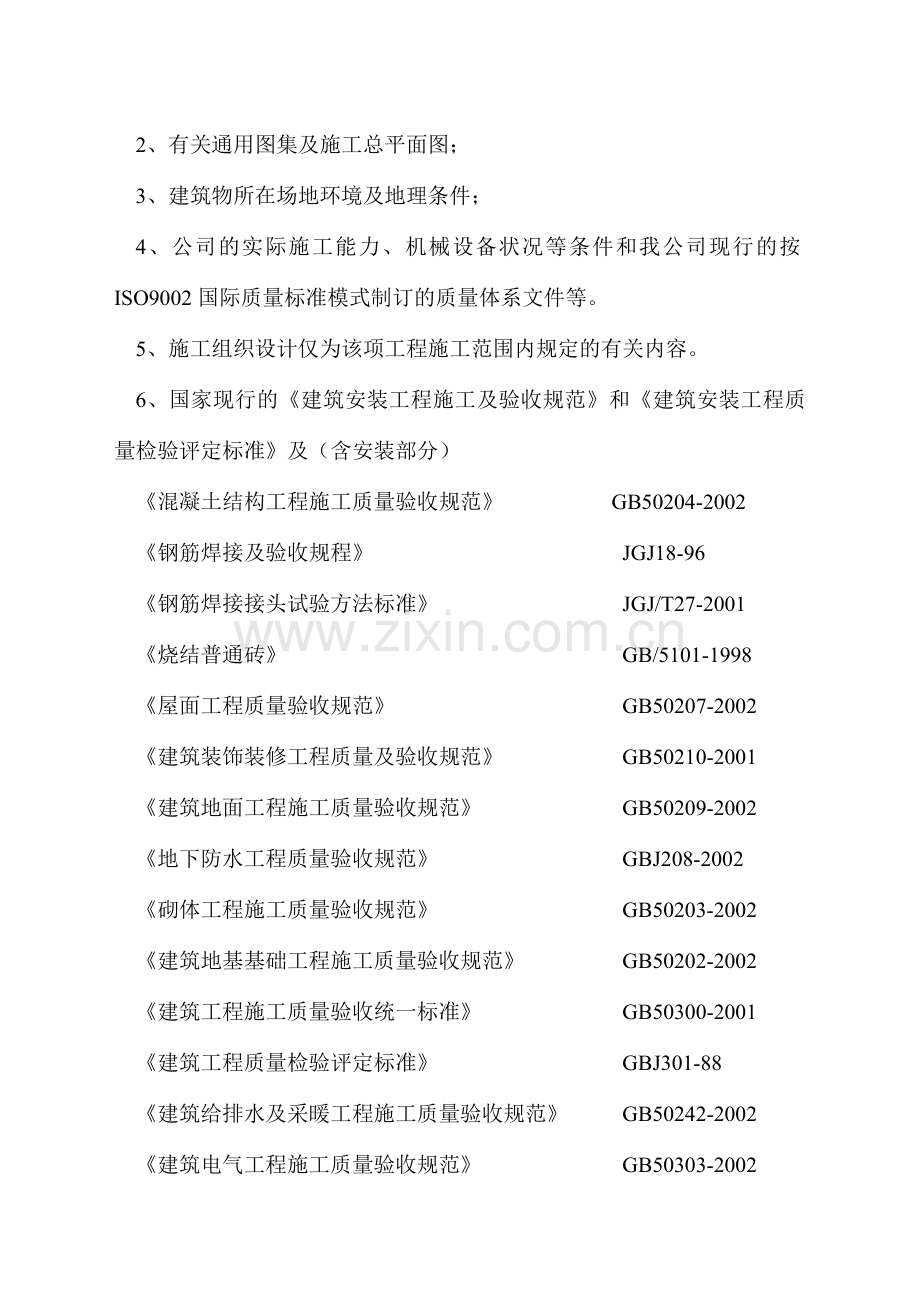 2、有关通用图集及施工总平面图；

3、建筑物所在场地环境及地理条件；

4、公司的实际施工能力、机械设备状况等条件和我公司现行的按ISO9002国际质量标准模式制订的质量体系文件等。

5、施工组织设计仅为该项工程施工范围内规定的有关内容。

6、国家现行的《建筑安装工程施工及验收规范》和《建筑安装工程质量检验评定标准》及（含安装部分）

《混凝土结构工程施工质量验收规范》 GB50204-2002

《钢筋焊接及验收规程》 JGJ18-96

《钢筋焊接接头试验方法标准》 JGJ/T27-2001

《烧结普通砖》 GB/5101-1998

《屋面工程质量验收规范》 GB50207-2002

《建筑装饰装修工程质量及验收规范》 GB50210-2001

《建筑地面工程施工质量验收规范》 GB50209-2002

《地下防水工程质量验收规范》 GBJ208-2002

《砌体工程施工质量验收规范》 GB50203-2002

《建筑地基基础工程施工质量验收规范》 GB50202-2002

《建筑工程施工质量验收统一标准》 GB50300-2001

《建筑工程质量检验评定标准》 GBJ301-88

《建筑给排水及采暖工程施工质量验收规范》 GB50242-2002

《建筑电气工程施工质量验收规范》 GB50303-2002

www.zixin.com.cn